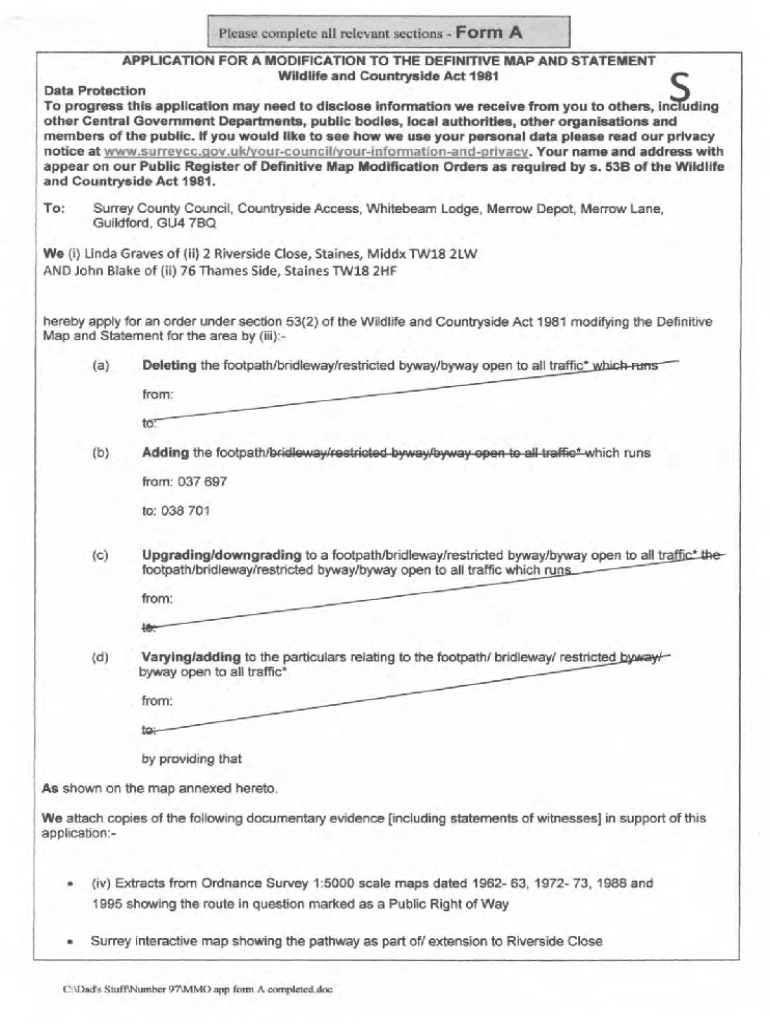 Please complete all relevant sections - Form A

APPLICATION FOR A MODIFICATION TO THE DEFINITIVE MAP AND STATEMENT
Wildlife and Countryside Act 1981

S

Data Protection
To progress this application may need to disclose information we receive from you to others, including other Central Government Departments, public bodies, local authorities, other organisations and members of the public. If you would like to see how we use your personal data please read our privacy notice at www.surreycc.gov.uk/your-council/your-information-and-privacy. Your name and address with appear on our Public Register of Definitive Map Modification Orders as required by s. 53B of the Wildlife and Countryside Act 1981.

To: Surrey County Council, Countryside Access, Whitebeam Lodge, Merrow Depot, Merrow Lane, Guildford, GU4 7BQ

We (i) Linda Graves of (ii) 2 Riverside Close, Staines, Middx TW18 2LW
AND John Blake of (ii) 76 Thames Side, Staines TW18 2HF

hereby apply for an order under section 53(2) of the Wildlife and Countryside Act 1981 modifying the Definitive Map and Statement for the area by (iii):-

(a) Deleting the footpath/bridleway/restricted byway/byway open to all traffic* which runs

from:

to:

(b) Adding the footpath/bridleway/restricted byway/byway open to all traffic* which runs

from: 037 697

to: 038 701

(c) Upgrading/downgrading to a footpath/bridleway/restricted byway/byway open to all traffic* the footpath/bridleway/restricted byway/byway open to all traffic which runs

from:

to:

(d) Varying/adding to the particulars relating to the footpath/ bridleway/ restricted byway/ byway open to all traffic*

from:

to:

by providing that

As shown on the map annexed hereto.

We attach copies of the following documentary evidence [including statements of witnesses] in support of this application:-

• (iv) Extracts from Ordnance Survey 1:5000 scale maps dated 1962- 63, 1972- 73, 1988 and 1995 showing the route in question marked as a Public Right of Way

• Surrey interactive map showing the pathway as part of/ extension to Riverside Close

C:\Dad's Stuff\Number 97\MMO app form A completed.doc